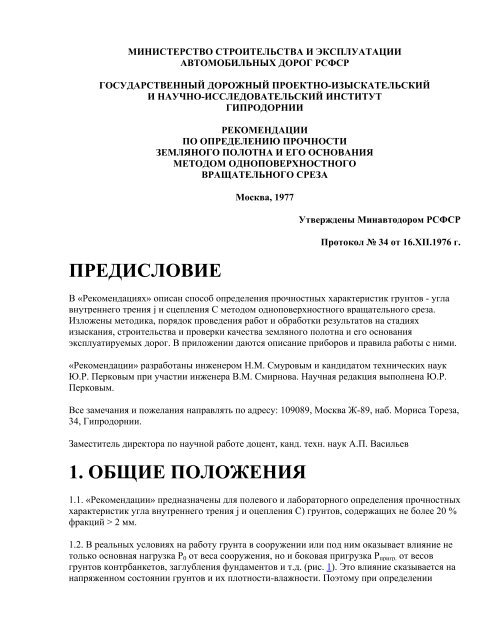 МИНИСТЕРСТВО СТРОИТЕЛЬСТВА И ЭКСПЛУАТАЦИИ АВТОМОБИЛЬНЫХ ДОРОГ РСФСР

ГОСУДАРСТВЕННЫЙ ДОРОЖНЫЙ ПРОЕКТНО-ИЗЫСКАТЕЛЬСКИЙ И НАУЧНО-ИССЛЕДОВАТЕЛЬСКИЙ ИНСТИТУТ ГИПРОДОРНИИ

РЕКОМЕНДАЦИИ ПО ОПРЕДЕЛЕНИЮ ПРОЧНОСТИ ЗЕМЛЯНОГО ПОЛОТНА И ЕГО ОСНОВАНИЯ МЕТОДОМ ОДНОПОВЕРХНОСТНОГО ВРАЩАТЕЛЬНОГО СРЕЗА

Москва, 1977

Утверждены Минавтодором РСФСР

Протокол № 34 от 16.XII.1976 г.

ПРЕДИСЛОВИЕ

В «Рекомендациях» описан способ определения прочностных характеристик грунтов - угла внутреннего трения j и сцепления С методом одноповерхностного вращательного среза. Изложены методика, порядок проведения работ и обработки результатов на стадиях изыскания, строительства и проверки качества земляного полотна и его основания эксплуатируемых дорог. В приложении даются описание приборов и правила работы с ними.

«Рекомендации» разработаны инженером Н.М. Смуровым и кандидатом технических наук Ю.Р. Перковым при участии инженера В.М. Смирнова. Научная редакция выполнена Ю.Р. Перковым.

Все замечания и пожелания направлять по адресу: 109089, Москва Ж-89, наб. Мориса Тореза, 34, Гипродорнии.

Заместитель директора по научной работе доцент, канд. техн. наук А.П. Васильев

1. ОБЩИЕ ПОЛОЖЕНИЯ

1.1. «Рекомендации» предназначены для полевого и лабораторного определения прочностных характеристик угла внутреннего трения j и оцепления С) грунтов, содержащих не более 20 % фракций > 2 мм.

1.2. В реальных условиях на работу грунта в сооружении или под ним оказывает влияние не только основная нагрузка $P_0$ от веса сооружения, но и боковая пригрузка $P_{пригр.}$ от весов грунтов контрбанкетов, заглубления фундаментов и т.д. (рис. 1). Это влияние сказывается на напряженном состоянии грунтов и их плотности-влажности. Поэтому при определении